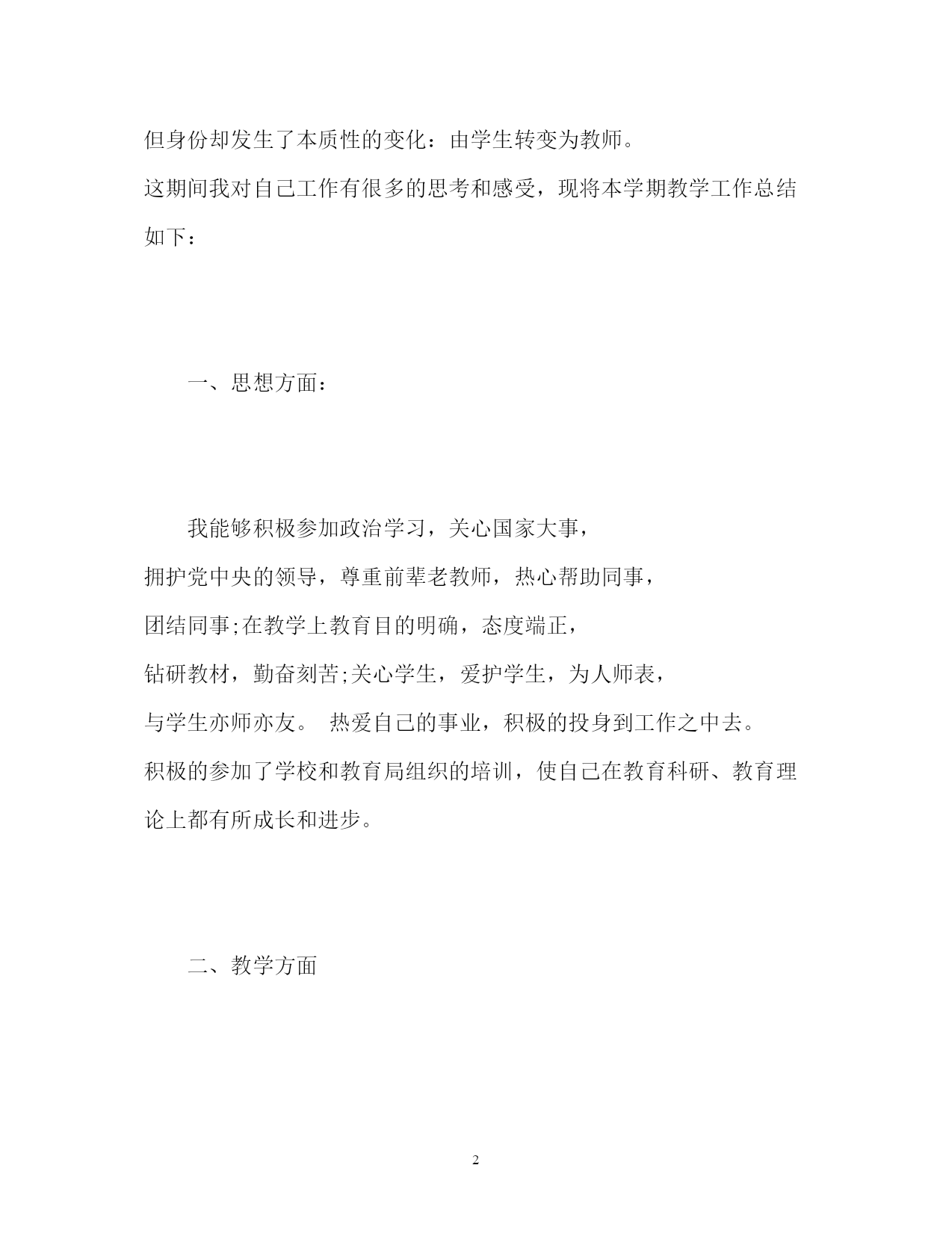 但身份却发生了本质性的变化：由学生转变为教师。
这期间我对自己工作有很多的思考和感受，现将本学期教学工作总结如下：

一、思想方面：

我能够积极参加政治学习，关心国家大事，
拥护党中央的领导，尊重前辈老教师，热心帮助同事，
团结同事;在教学上教育目的明确，态度端正，
钻研教材，勤奋刻苦;关心学生，爱护学生，为人师表，
与学生亦师亦友。 热爱自己的事业，积极的投身到工作之中去。
积极的参加了学校和教育局组织的培训，使自己在教育科研、教育理论上都有所成长和进步。

二、教学方面

2